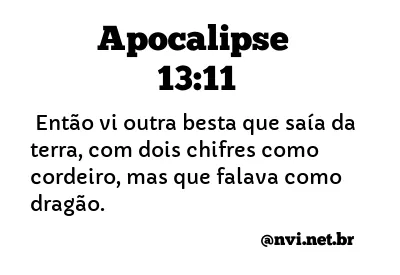 Apocalipse 13:11

Então vi outra besta que saía da terra, com dois chifres como cordeiro, mas que falava como dragão.

@nvi.net.br